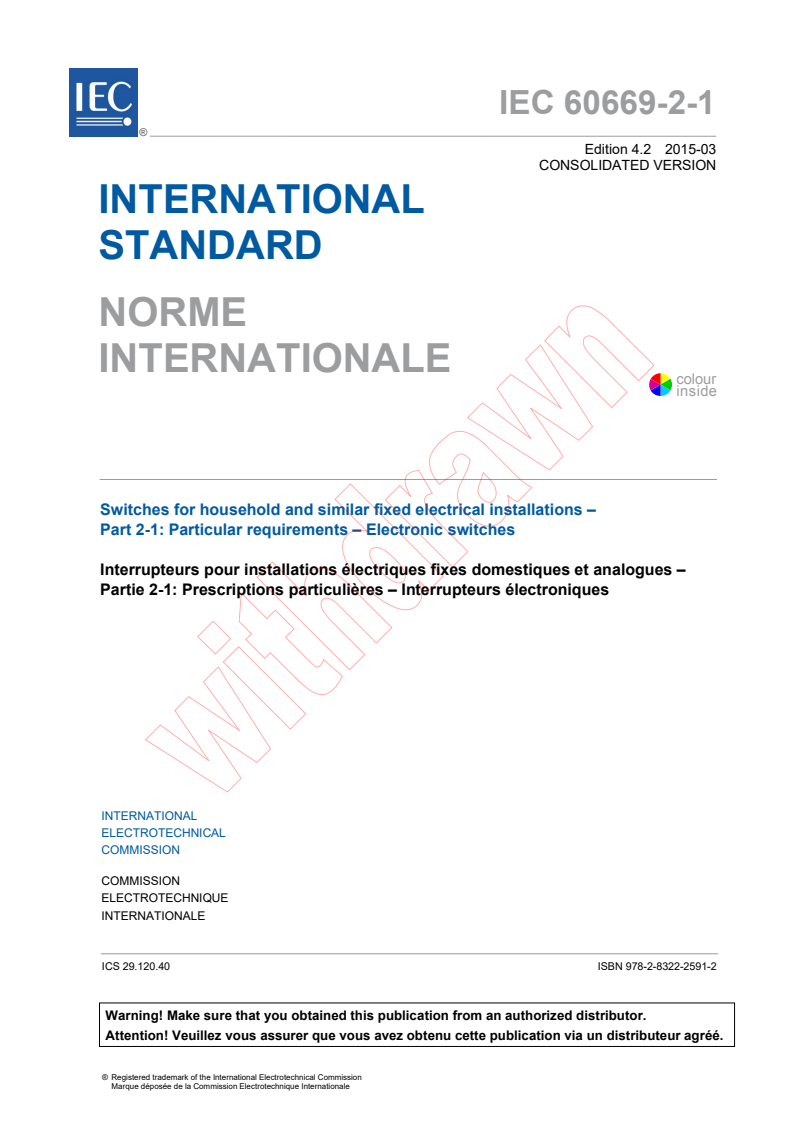 IEC ®

IEC 60669-2-1

Edition 4.2 2015-03
CONSOLIDATED VERSION

INTERNATIONAL STANDARD

NORME INTERNATIONALE

colour inside

withdrawn

Switches for household and similar fixed electrical installations – Part 2-1: Particular requirements – Electronic switches

Interrupteurs pour installations électriques fixes domestiques et analogues – Partie 2-1: Prescriptions particulières – Interrupteurs électroniques

INTERNATIONAL ELECTROTECHNICAL COMMISSION

COMMISSION ELECTROTECHNIQUE INTERNATIONALE

ICS 29.120.40

ISBN 978-2-8322-2591-2

Warning! Make sure that you obtained this publication from an authorized distributor.
Attention! Veuillez vous assurer que vous avez obtenu cette publication via un distributeur agréé.

® Registered trademark of the International Electrotechnical Commission
Marque déposée de la Commission Electrotechnique Internationale